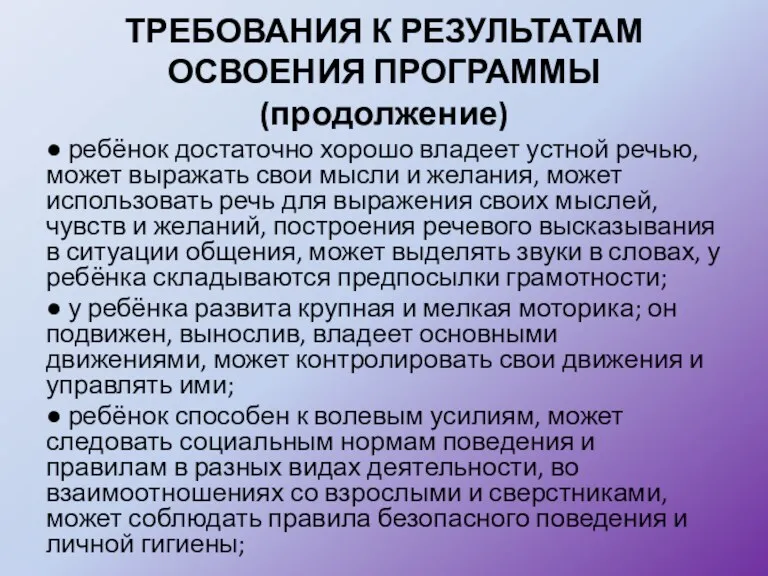 ТРЕБОВАНИЯ К РЕЗУЛЬТАТАМ ОСВОЕНИЯ ПРОГРАММЫ
(продолжение)

● ребёнок достаточно хорошо владеет устной речью, может выражать свои мысли и желания, может использовать речь для выражения своих мыслей, чувств и желаний, построения речевого высказывания в ситуации общения, может выделять звуки в словах, у ребёнка складываются предпосылки грамотности;

● у ребёнка развита крупная и мелкая моторика; он подвижен, вынослив, владеет основными движениями, может контролировать свои движения и управлять ими;

● ребёнок способен к волевым усилиям, может следовать социальным нормам поведения и правилам в разных видах деятельности, во взаимоотношениях со взрослыми и сверстниками, может соблюдать правила безопасного поведения и личной гигиены;